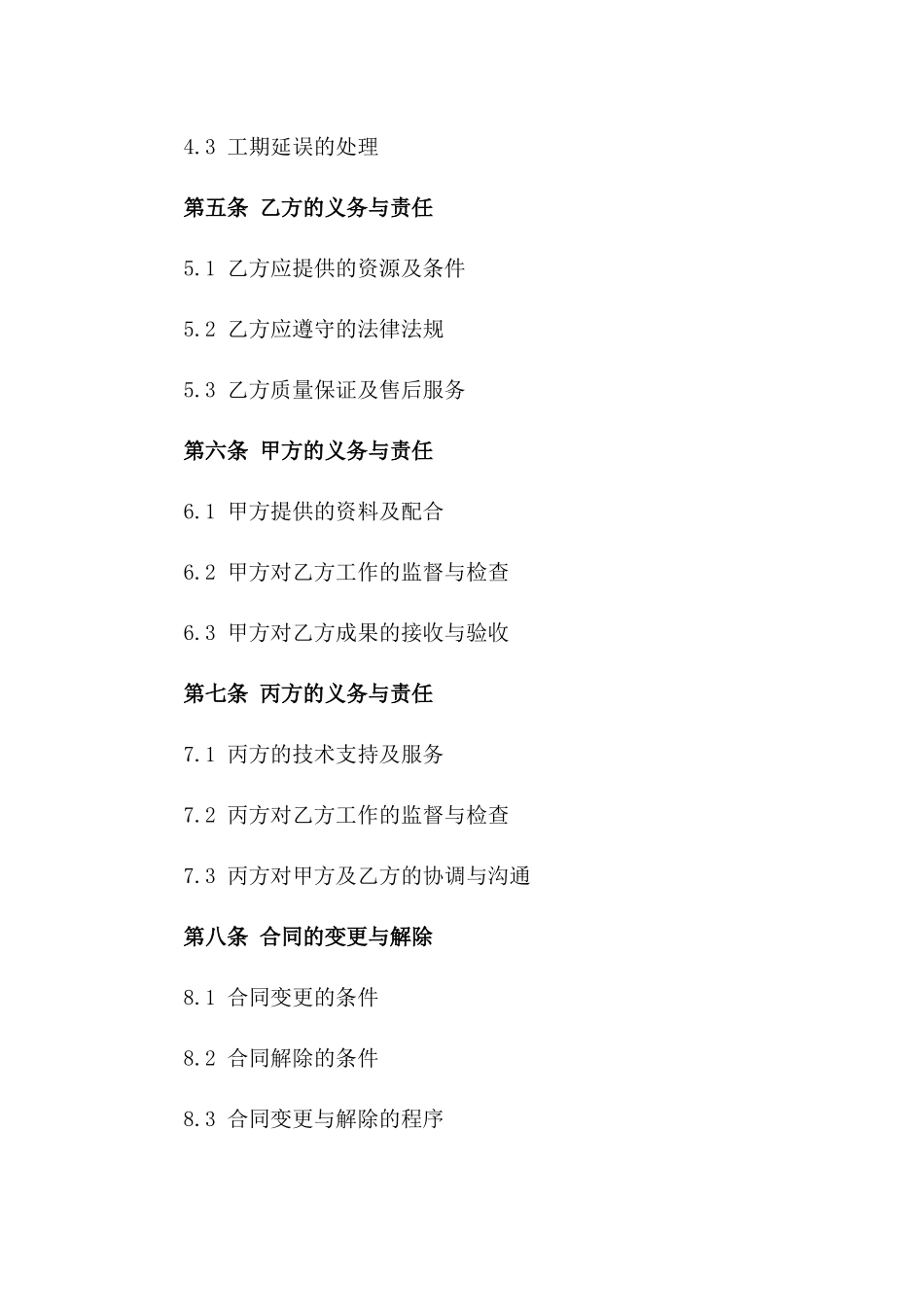 4.3 工期延误的处理

第五条 乙方的义务与责任

5.1 乙方应提供的资源及条件

5.2 乙方应遵守的法律法规

5.3 乙方质量保证及售后服务

第六条 甲方的义务与责任

6.1 甲方提供的资料及配合

6.2 甲方对乙方工作的监督与检查

6.3 甲方对乙方成果的接收与验收

第七条 丙方的义务与责任

7.1 丙方的技术支持及服务

7.2 丙方对乙方工作的监督与检查

7.3 丙方对甲方及乙方的协调与沟通

第八条 合同的变更与解除

8.1 合同变更的条件

8.2 合同解除的条件

8.3 合同变更与解除的程序